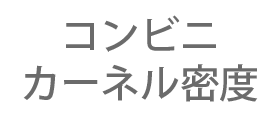 コンビニ
カーネル密度